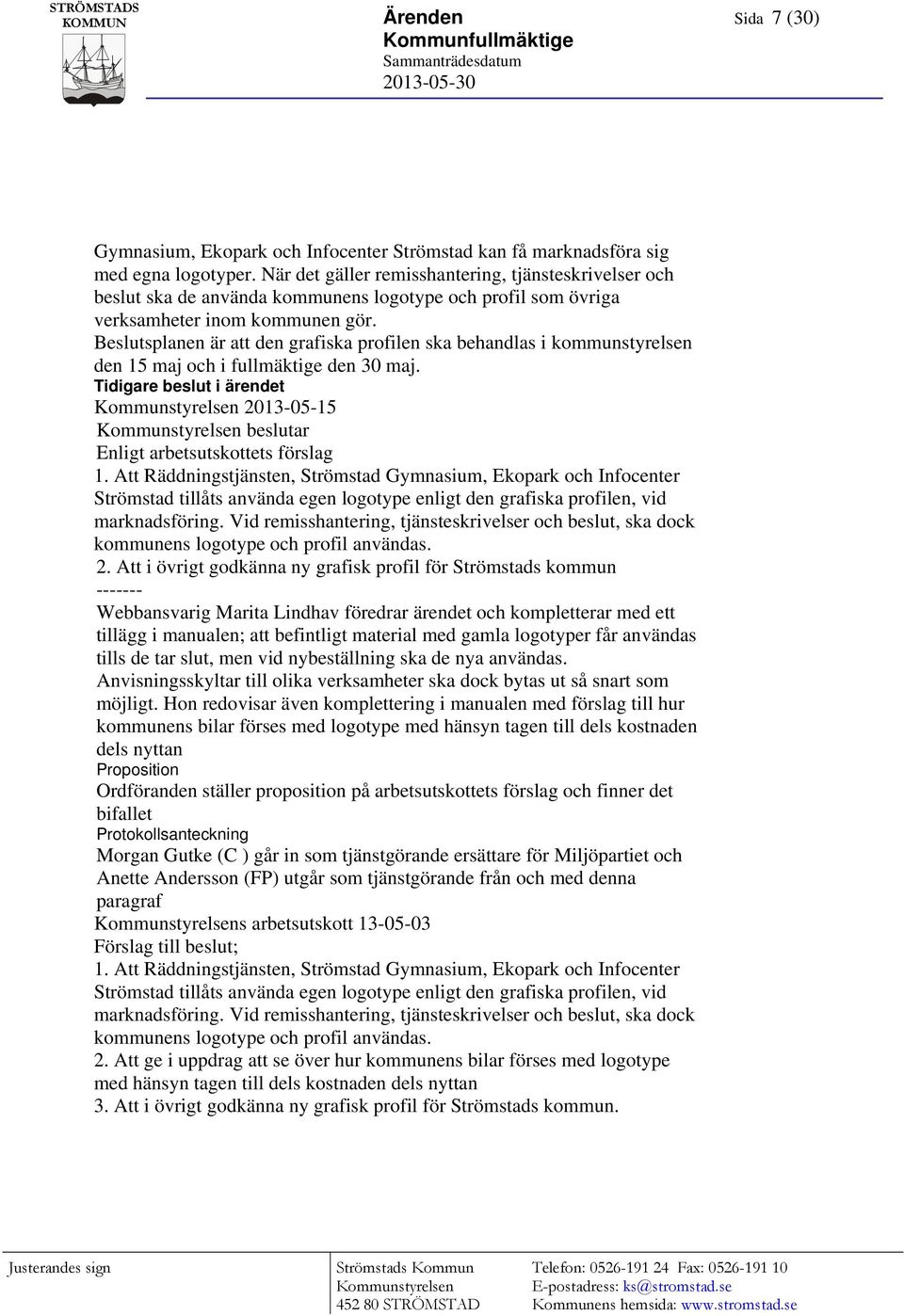 STRÖMSTADS KOMMUN

Ärenden
Kommunfullmäktige
Sammanträdesdatum
2013-05-30

Sida 7 (30)

Gymnasium, Ekopark och Infocenter Strömstad kan få marknadsföra sig med egna logotyper. När det gäller remisshantering, tjänsteskrivelser och beslut ska de använda kommunens logotype och profil som övriga verksamheter inom kommunen gör.
Beslutsplanen är att den grafiska profilen ska behandlas i kommunstyrelsen den 15 maj och i fullmäktige den 30 maj.
Tidigare beslut i ärendet
Kommunstyrelsen 2013-05-15
Kommunstyrelsen beslutar
Enligt arbetsutskottets förslag
1. Att Räddningstjänsten, Strömstad Gymnasium, Ekopark och Infocenter Strömstad tillåts använda egen logotype enligt den grafiska profilen, vid marknadsföring. Vid remisshantering, tjänsteskrivelser och beslut, ska dock kommunens logotype och profil användas.
2. Att i övrigt godkänna ny grafisk profil för Strömstads kommun
-------
Webbansvarig Marita Lindhav föredrar ärendet och kompletterar med ett tillägg i manualen; att befintligt material med gamla logotyper får användas tills de tar slut, men vid nybeställning ska de nya användas.
Anvisningsskyltar till olika verksamheter ska dock bytas ut så snart som möjligt. Hon redovisar även komplettering i manualen med förslag till hur kommunens bilar förses med logotype med hänsyn tagen till dels kostnaden dels nyttan
Proposition
Ordföranden ställer proposition på arbetsutskottets förslag och finner det bifallet
Protokollsanteckning
Morgan Gutke (C ) går in som tjänstgörande ersättare för Miljöpartiet och Anette Andersson (FP) utgår som tjänstgörande från och med denna paragraf
Kommunstyrelsens arbetsutskott 13-05-03
Förslag till beslut;
1. Att Räddningstjänsten, Strömstad Gymnasium, Ekopark och Infocenter Strömstad tillåts använda egen logotype enligt den grafiska profilen, vid marknadsföring. Vid remisshantering, tjänsteskrivelser och beslut, ska dock kommunens logotype och profil användas.
2. Att ge i uppdrag att se över hur kommunens bilar förses med logotype med hänsyn tagen till dels kostnaden dels nyttan
3. Att i övrigt godkänna ny grafisk profil för Strömstads kommun.

Justerandes sign

Strömstads Kommun
Kommunstyrelsen
452 80 STRÖMSTAD

Telefon: 0526-191 24 Fax: 0526-191 10
E-postadress: ks@stromstad.se
Kommunens hemsida: www.stromstad.se